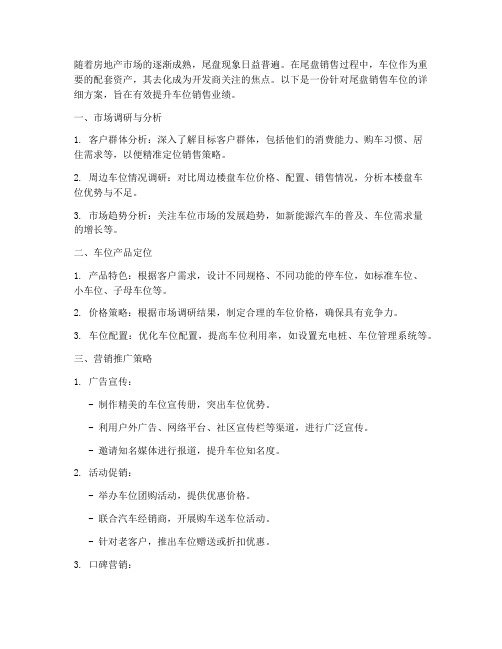 随着房地产市场的逐渐成熟，尾盘现象日益普遍。在尾盘销售过程中，车位作为重要的配套资产，其去化成为开发商关注的焦点。以下是一份针对尾盘销售车位的详细方案，旨在有效提升车位销售业绩。

一、市场调研与分析

1. 客户群体分析：深入了解目标客户群体，包括他们的消费能力、购车习惯、居住需求等，以便精准定位销售策略。

2. 周边车位情况调研：对比周边楼盘车位价格、配置、销售情况，分析本楼盘车位优势与不足。

3. 市场趋势分析：关注车位市场的发展趋势，如新能源汽车的普及、车位需求量的增长等。

二、车位产品定位

1. 产品特色：根据客户需求，设计不同规格、不同功能的停车位，如标准车位、小车位、子母车位等。

2. 价格策略：根据市场调研结果，制定合理的车位价格，确保具有竞争力。

3. 车位配置：优化车位配置，提高车位利用率，如设置充电桩、车位管理系统等。

三、营销推广策略

1. 广告宣传：

- 制作精美的车位宣传册，突出车位优势。

- 利用户外广告、网络平台、社区宣传栏等渠道，进行广泛宣传。

- 邀请知名媒体进行报道，提升车位知名度。

2. 活动促销：

- 举办车位团购活动，提供优惠价格。

- 联合汽车经销商，开展购车送车位活动。

- 针对老客户，推出车位赠送或折扣优惠。

3. 口碑营销：